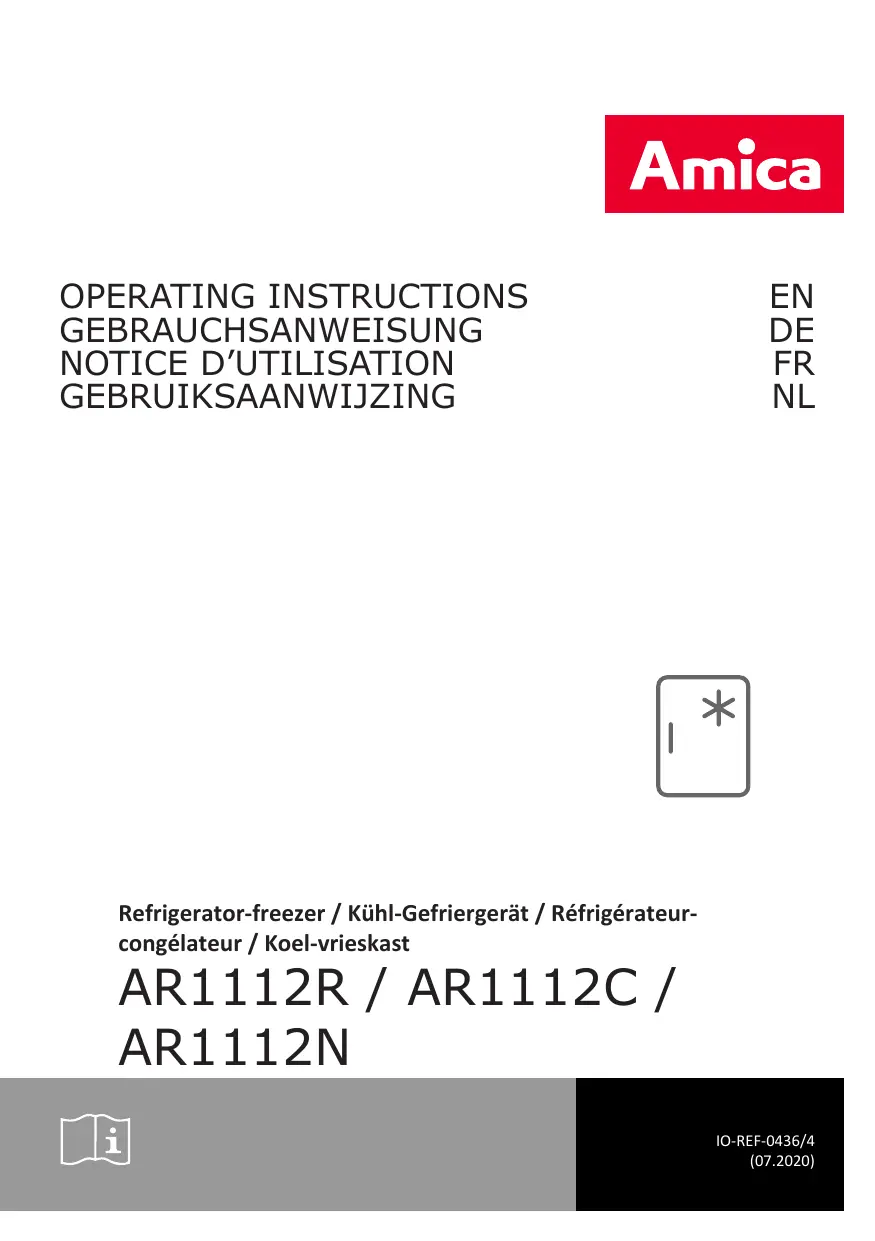 Amica

OPERATING INSTRUCTIONS EN
GEBRAUCHSANWEISUNG DE
NOTICE D'UTILISATION FR
GEBRUIKSAANWIJZING NL

Refrigerator-freezer / Kühl-Gefriergerät / Réfrigérateur-congélateur / Koel-vrieskast

AR1112R / AR1112C / AR1112N

IO-REF-0436/4
(07.2020)